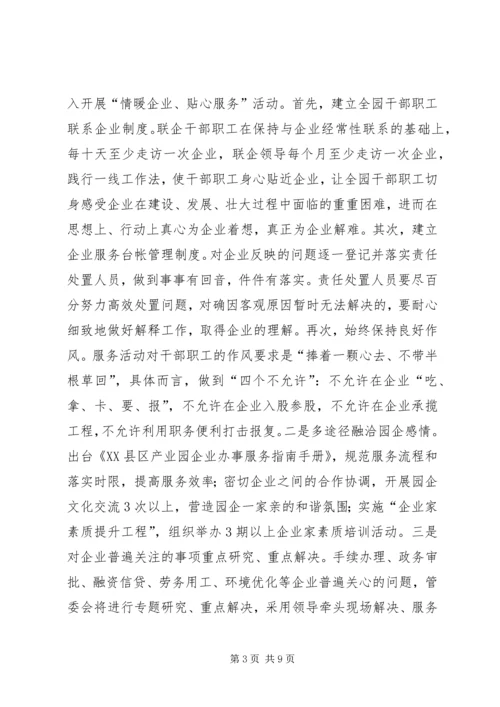 入开展“情暖企业、贴心服务”活动。首先，建立全园干部职工联系企业制度。联企干部职工在保持与企业经常性联系的基础上，每十天至少走访一次企业，联企领导每个月至少走访一次企业，践行一线工作法，使干部职工身心贴近企业，让全园干部职工切身感受企业在建设、发展、壮大过程中面临的重重困难，进而在思想上、行动上真心为企业着想，真正为企业解难。其次，建立企业服务台帐管理制度。对企业反映的问题逐一登记并落实责任处置人员，做到事事有回音，件件有落实。责任处置人员要尽百分努力高效处置问题，对确因客观原因暂时无法解决的，要耐心细致地做好解释工作，取得企业的理解。再次，始终保持良好作风。服务活动对干部职工的作风要求是“捧着一颗心去、不带半根草回”，具体而言，做到“四个不允许”：不允许在企业“吃、拿、卡、要、报”，不允许在企业入股参股，不允许在企业承揽工程，不允许利用职务便利打击报复。二是多途径融洽园企感情。出台《XX县区产业园企业办事服务指南手册》，规范服务流程和落实时限，提高服务效率；密切企业之间的合作协调，开展园企文化交流3次以上，营造园企一家亲的和谐氛围；实施“企业家素质提升工程”，组织举办3期以上企业家素质培训活动。三是对企业普遍关注的事项重点研究、重点解决。手续办理、政务审批、融资信贷、劳务用工、环境优化等企业普遍关心的问题，管委会将进行专题研究、重点解决，采用领导牵头现场解决、服务

第3页 共9页